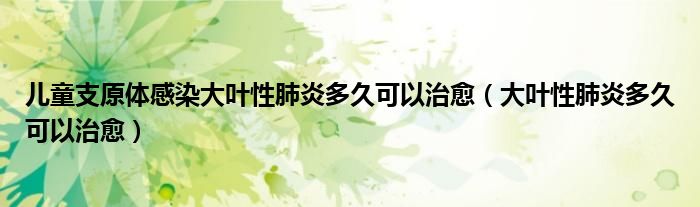 儿童支原体感染大叶性肺炎多久可以治愈（大叶性肺炎多久可以治愈）